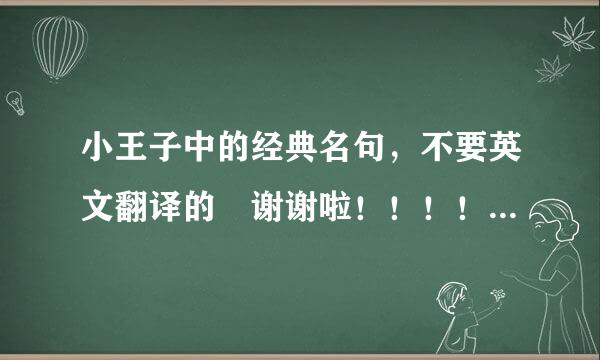 小王子中的经典名句，不要英文翻译的　谢谢啦！！！！...